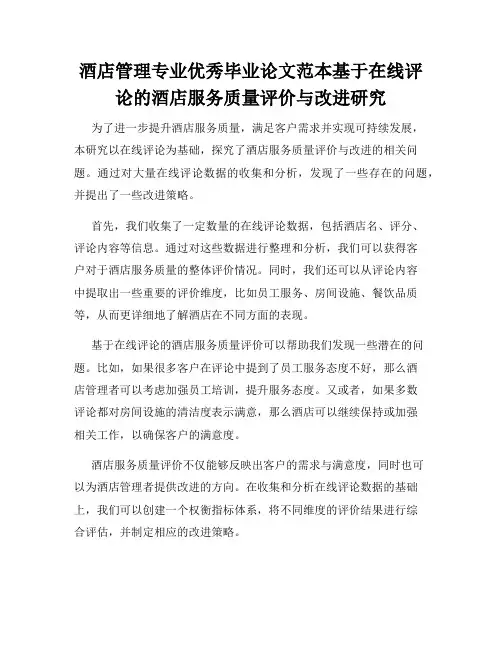 酒店管理专业优秀毕业论文范本基于在线评论的酒店服务质量评价与改进研究

为了进一步提升酒店服务质量，满足客户需求并实现可持续发展，本研究以在线评论为基础，探究了酒店服务质量评价与改进的相关问题。通过对大量在线评论数据的收集和分析，发现了一些存在的问题，并提出了一些改进策略。

首先，我们收集了一定数量的在线评论数据，包括酒店名、评分、评论内容等信息。通过对这些数据进行整理和分析，我们可以获得客户对于酒店服务质量的整体评价情况。同时，我们还可以从评论内容中提取出一些重要的评价维度，比如员工服务、房间设施、餐饮品质等，从而更详细地了解酒店在不同方面的表现。

基于在线评论的酒店服务质量评价可以帮助我们发现一些潜在的问题。比如，如果很多客户在评论中提到了员工服务态度不好，那么酒店管理者可以考虑加强员工培训，提升服务态度。又或者，如果多数评论都对房间设施的清洁度表示满意，那么酒店可以继续保持或加强相关工作，以确保客户的满意度。

酒店服务质量评价不仅能够反映出客户的需求与满意度，同时也可以为酒店管理者提供改进的方向。在收集和分析在线评论数据的基础上，我们可以创建一个权衡指标体系，将不同维度的评价结果进行综合评估，并制定相应的改进策略。